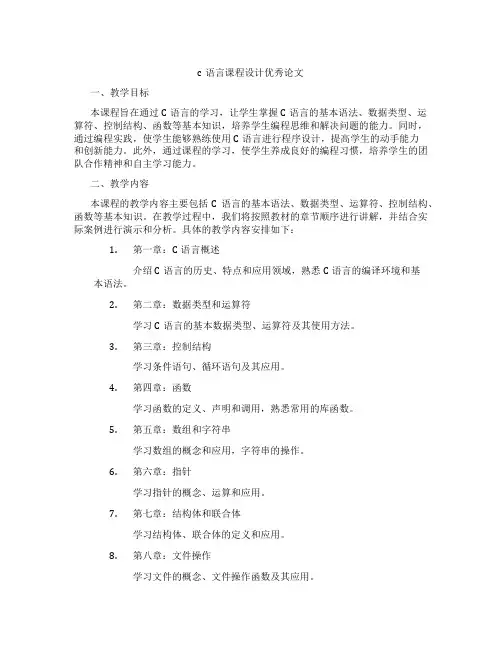 c 语言课程设计优秀论文

一、教学目标

本课程旨在通过 C 语言的学习，让学生掌握 C 语言的基本语法、数据类型、运算符、控制结构、函数等基本知识，培养学生编程思维和解决问题的能力。同时，通过编程实践，使学生能够熟练使用 C 语言进行程序设计，提高学生的动手能力和创新能力。此外，通过课程的学习，使学生养成良好的编程习惯，培养学生的团队合作精神和自主学习能力。

二、教学内容

本课程的教学内容主要包括 C 语言的基本语法、数据类型、运算符、控制结构、函数等基本知识。在教学过程中，我们将按照教材的章节顺序进行讲解，并结合实际案例进行演示和分析。具体的教学内容安排如下：

1. 第一章：C 语言概述

介绍 C 语言的历史、特点和应用领域，熟悉 C 语言的编译环境和基本语法。

2. 第二章：数据类型和运算符

学习 C 语言的基本数据类型、运算符及其使用方法。

3. 第三章：控制结构

学习条件语句、循环语句及其应用。

4. 第四章：函数

学习函数的定义、声明和调用，熟悉常用的库函数。

5. 第五章：数组和字符串

学习数组的概念和应用，字符串的操作。

6. 第六章：指针

学习指针的概念、运算和应用。

7. 第七章：结构体和联合体

学习结构体、联合体的定义和应用。

8. 第八章：文件操作

学习文件的概念、文件操作函数及其应用。